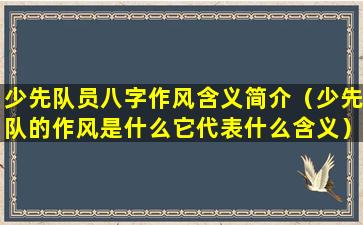 少先队员八字作风含义简介（少先队的作风是什么它代表什么含义）